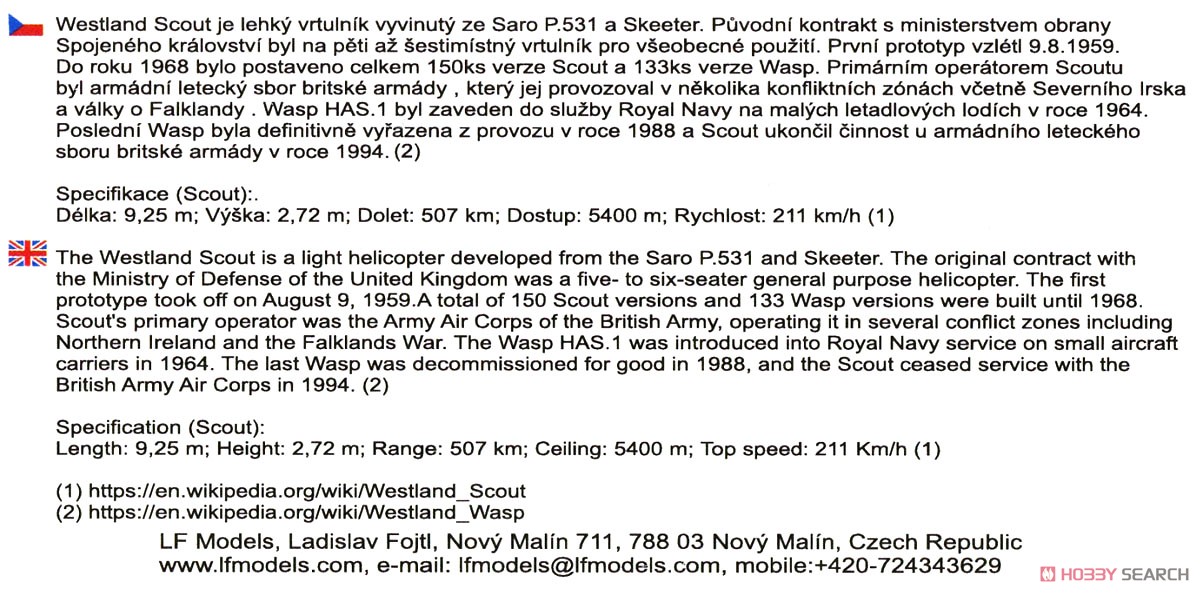 Westland Scout je lehký vrtulník vyvinutý ze Saro P.531 a Skeeter. Původní kontrakt s ministerstvem obrany Spojeného království byl na pěti až šestimístný vrtulník pro všeobecné použití. První prototyp vzlétl 9.8.1959. Do roku 1968 bylo postaveno celkem 150ks verze Scout a 133ks verze Wasp. Primárním operátorem Scoutu byl armádní letecký sbor britské armády , který jej provozoval v několika konfliktních zónách včetně Severního Irska a války o Falklandy . Wasp HAS.1 byl zaveden do služby Royal Navy na malých letadlových lodích v roce 1964. Poslední Wasp byla definitivně vyřazena z provozu v roce 1988 a Scout ukončil činnost u armádního leteckého sboru britské armády v roce 1994. (2)

Specifikace (Scout):.
Délka: 9,25 m; Výška: 2,72 m; Dolet: 507 km; Dostup: 5400 m; Rychlost: 211 km/h (1)

The Westland Scout is a light helicopter developed from the Saro P.531 and Skeeter. The original contract with the Ministry of Defense of the United Kingdom was a five- to six-seater general purpose helicopter. The first prototype took off on August 9, 1959.A total of 150 Scout versions and 133 Wasp versions were built until 1968. Scout's primary operator was the Army Air Corps of the British Army, operating it in several conflict zones including Northern Ireland and the Falklands War. The Wasp HAS.1 was introduced into Royal Navy service on small aircraft carriers in 1964. The last Wasp was decommissioned for good in 1988, and the Scout ceased service with the British Army Air Corps in 1994. (2)

Specification (Scout):
Length: 9,25 m; Height: 2,72 m; Range: 507 km; Ceiling: 5400 m; Top speed: 211 Km/h (1)

(1) https://en.wikipedia.org/wiki/Westland_Scout
(2) https://en.wikipedia.org/wiki/Westland_Wasp

LF Models, Ladislav Fojtl, Nový Malín 711, 788 03 Nový Malín, Czech Republic
www.lfmodels.com, e-mail: lfmodels@lfmodels.com, mobile:+420-724343629

HOBBY SEARCH